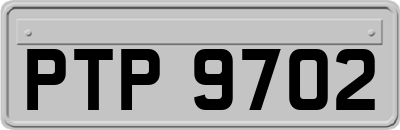 PTP 9702